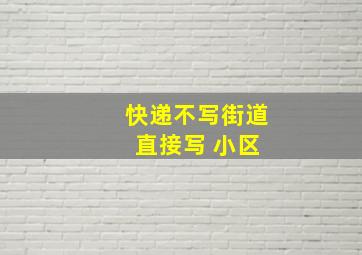 快递不写街道
直接写 小区